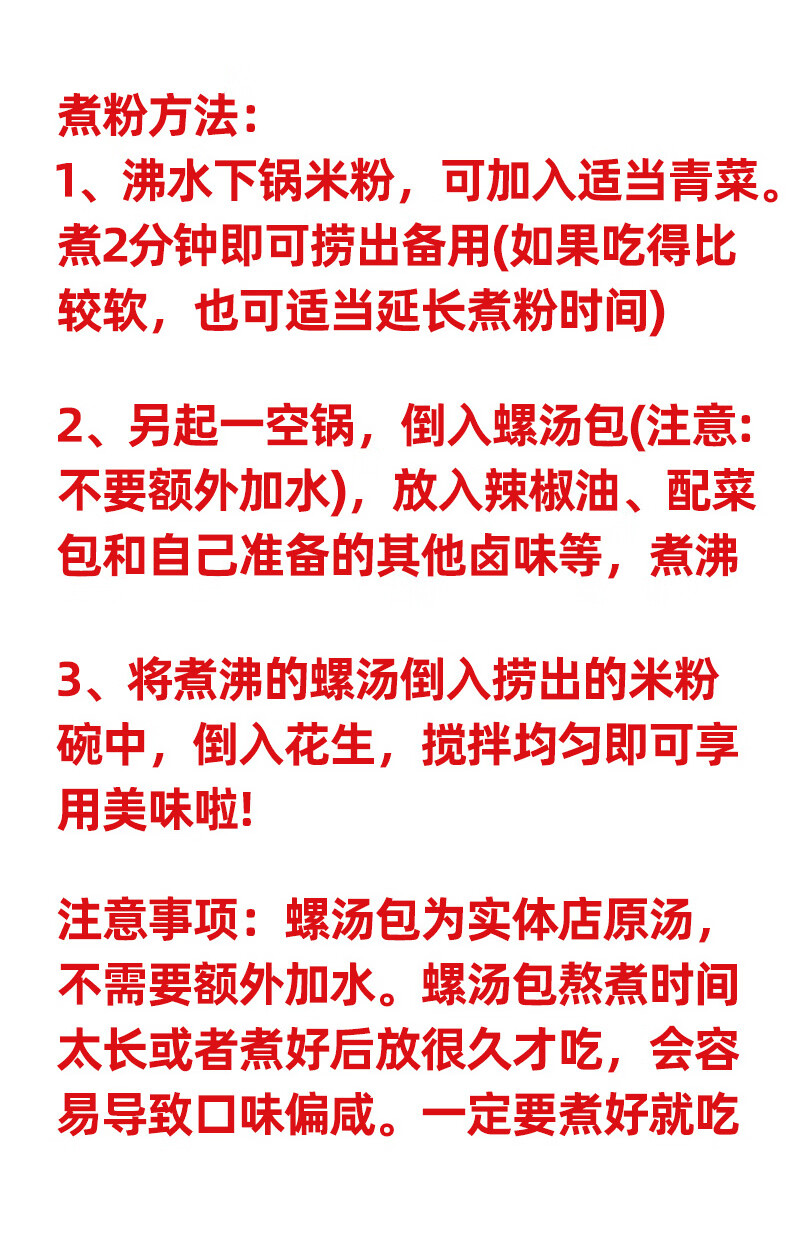 煮粉方法：
1、沸水下锅米粉，可加入适当青菜。煮2分钟即可捞出备用(如果吃得比较软，也可适当延长煮粉时间)

2、另起一空锅，倒入螺汤包(注意：不要额外加水)，放入辣椒油、配菜包和自己准备的其他卤味等，煮沸

3、将煮沸的螺汤倒入捞出的米粉碗中，倒入花生，搅拌均匀即可享用美味啦!

注意事项：螺汤包为实体店原汤，不需要额外加水。螺汤包熬煮时间太长或者煮好后放很久才吃，会容易导致口味偏咸。一定要煮好就吃